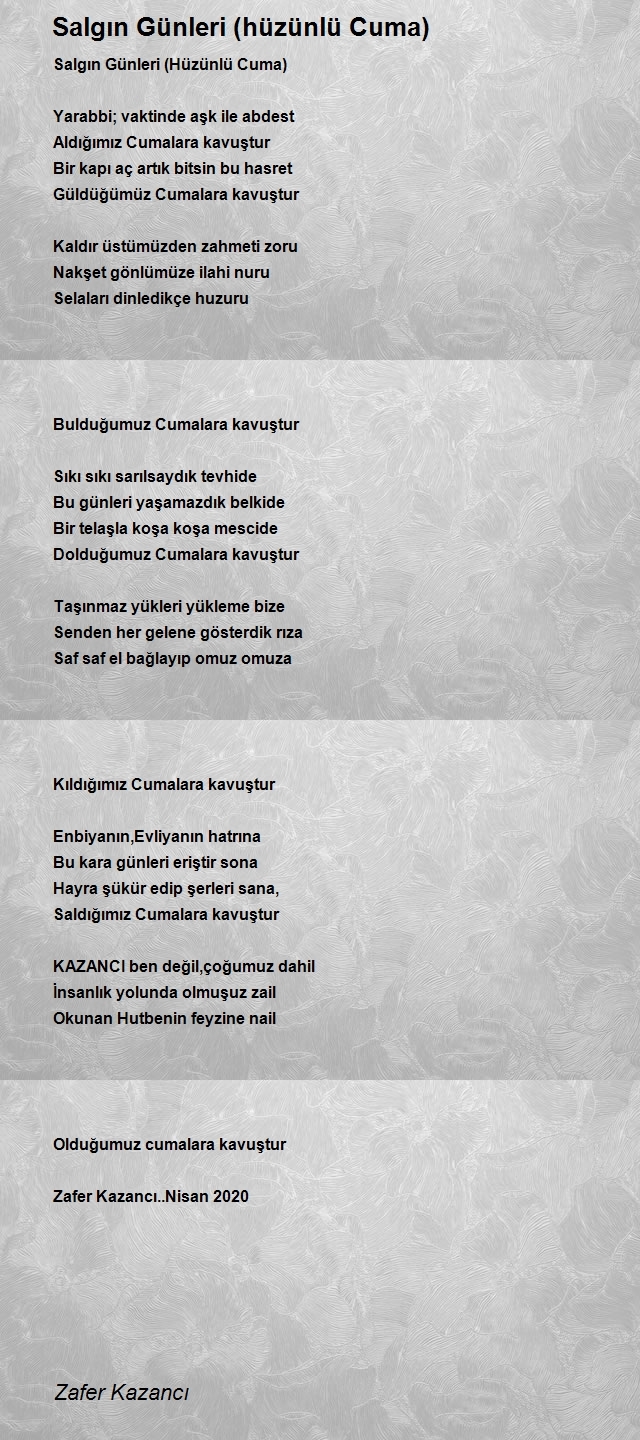 Salgın Günleri (hüzünlü Cuma)

Salgın Günleri (Hüzünlü Cuma)

Yarabbi; vaktinde aşk ile abdest
Aldığımız Cumalara kavuştur
Bir kapı aç artık bitsin bu hasret
Güldüğümüz Cumalara kavuştur

Kaldır üstümüzden zahmeti zoru
Nakşet gönlümüze ilahi nuru
Selaları dinledikçe huzuru

Bulduğumuz Cumalara kavuştur

Sıkı sıkı sarılsaydık tevhide
Bu günleri yaşamazdık belkide
Bir telaşla koşa koşa mescide
Dolduğumuz Cumalara kavuştur

Taşınmaz yükleri yükleme bize
Senden her gelene gösterdik rıza
Saf saf el bağlayıp omuz omuza

Kıldığımız Cumalara kavuştur

Enbiyanın,Evliyanın hatrına
Bu kara günleri eriştir sona
Hayra şükür edip şerleri sana,
Saldığımız Cumalara kavuştur

KAZANCI ben değil,çoğumuz dahil
İnsanlık yolunda olmuşuz zail
Okunan Hutbenin feyzine nail

Olduğumuz cumalara kavuştur

Zafer Kazancı..Nisan 2020

Zafer Kazancı